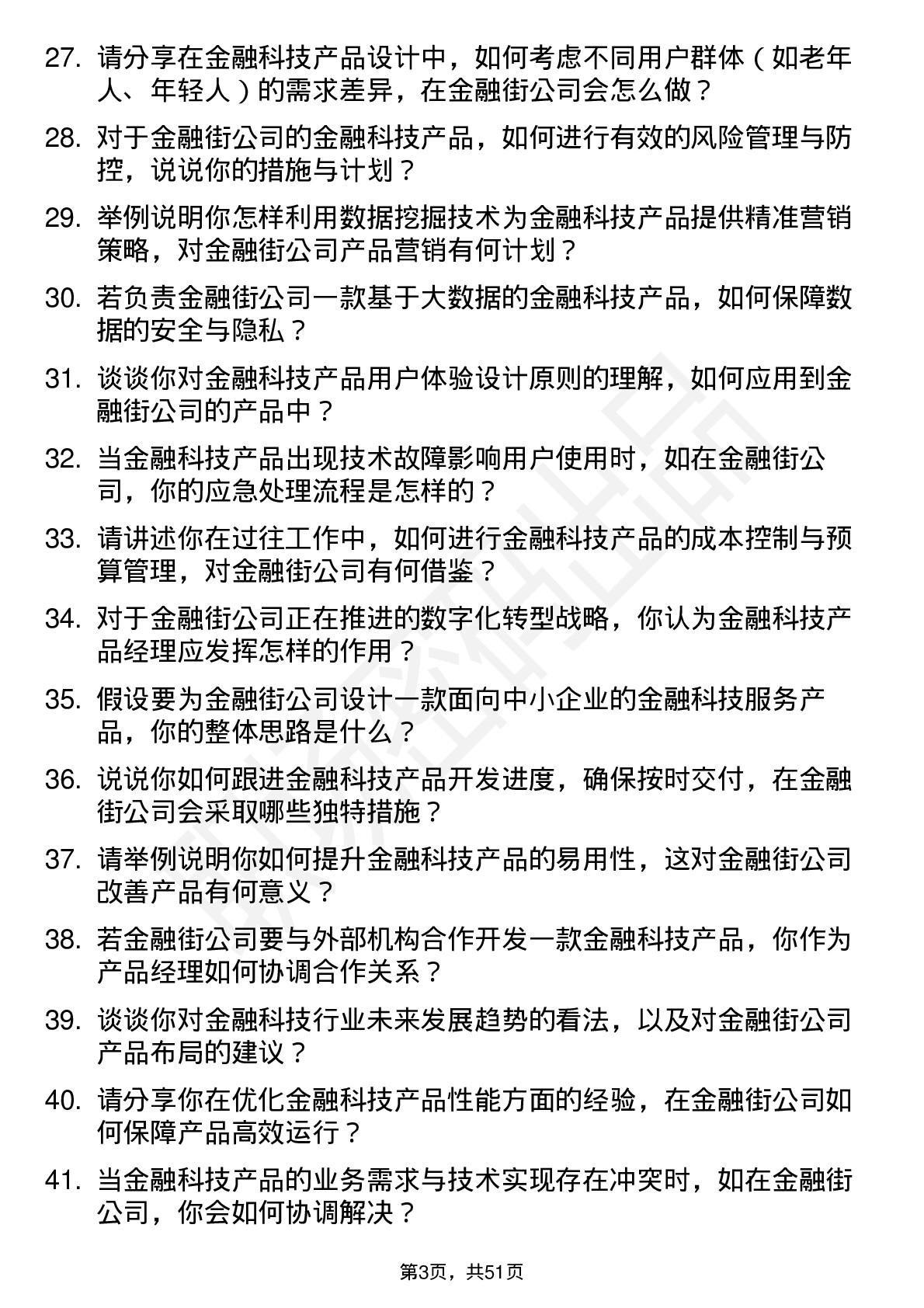 27. 请分享在金融科技产品设计中，如何考虑不同用户群体（如老年人、年轻人）的需求差异，在金融街公司会怎么做？

28. 对于金融街公司的金融科技产品，如何进行有效的风险管理与防控，说说你的措施与计划？

29. 举例说明你怎样利用数据挖掘技术为金融科技产品提供精准营销策略，对金融街公司产品营销有何计划？

30. 若负责金融街公司一款基于大数据的金融科技产品，如何保障数据的安全与隐私？

31. 谈谈你对金融科技产品用户体验设计原则的理解，如何应用到金融街公司的产品中？

32. 当金融科技产品出现技术故障影响用户使用时，如在金融街公司，你的应急处理流程是怎样的？

33. 请讲述你在过往工作中，如何进行金融科技产品的成本控制与预算管理，对金融街公司有何借鉴？

34. 对于金融街公司正在推进的数字化转型战略，你认为金融科技产品经理应发挥怎样的作用？

35. 假设要为金融街公司设计一款面向中小企业的金融科技服务产品，你的整体思路是什么？

36. 说说你如何跟进金融科技产品开发进度，确保按时交付，在金融街公司会采取哪些独特措施？

37. 请举例说明你如何提升金融科技产品的易用性，这对金融街公司改善产品有何意义？

38. 若金融街公司要与外部机构合作开发一款金融科技产品，你作为产品经理如何协调合作关系？

39. 谈谈你对金融科技行业未来发展趋势的看法，以及对金融街公司产品布局的建议？

40. 请分享你在优化金融科技产品性能方面的经验，在金融街公司如何保障产品高效运行？

41. 当金融科技产品的业务需求与技术实现存在冲突时，如在金融街公司，你会如何协调解决？

第3页，共51页